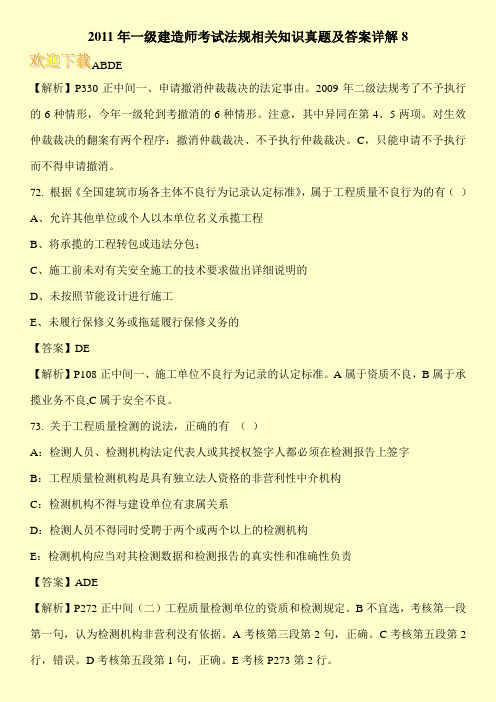 2011 年一级建造师考试法规相关知识真题及答案详解 8

欢迎下载ABDE

【解析】P330 正中间一、申请撤消仲裁裁决的法定事由。2009 年二级法规考了不予执行的 6 种情形，今年一级轮到考撤消的 6 种情形。注意，其中异同在第 4、5 两项。对生效仲裁裁决的翻案有两个程序：撤消仲裁裁决、不予执行仲裁裁决。C，只能申请不予执行而不得申请撤消。

72. 根据《全国建筑市场各主体不良行为记录认定标准》，属于工程质量不良行为的有（ ）

A、允许其他单位或个人以本单位名义承揽工程

B、将承揽的工程转包或违法分包；

C、施工前未对有关安全施工的技术要求做出详细说明的

D、未按照节能设计进行施工

E、未履行保修义务或拖延履行保修义务的

【答案】DE

【解析】P108 正中间一、施工单位不良行为记录的认定标准。A 属于资质不良，B 属于承揽业务不良,C 属于安全不良。

73. 关于工程质量检测的说法，正确的有 （ ）

A：检测人员、检测机构法定代表人或其授权签字人都必须在检测报告上签字

B：工程质量检测机构是具有独立法人资格的非营利性中介机构

C：检测机构不得与建设单位有隶属关系

D：检测人员不得同时受聘于两个或两个以上的检测机构

E：检测机构应当对其检测数据和检测报告的真实性和准确性负责

【答案】ADE

【解析】P272 正中间（二）工程质量检测单位的资质和检测规定。B 不宜选，考核第一段第一句，认为检测机构非营利没有依据。A 考核第三段第 2 句，正确。C 考核第五段第 2 行，错误。D 考核第五段第 1 句，正确。E 考核 P273 第 2 行。